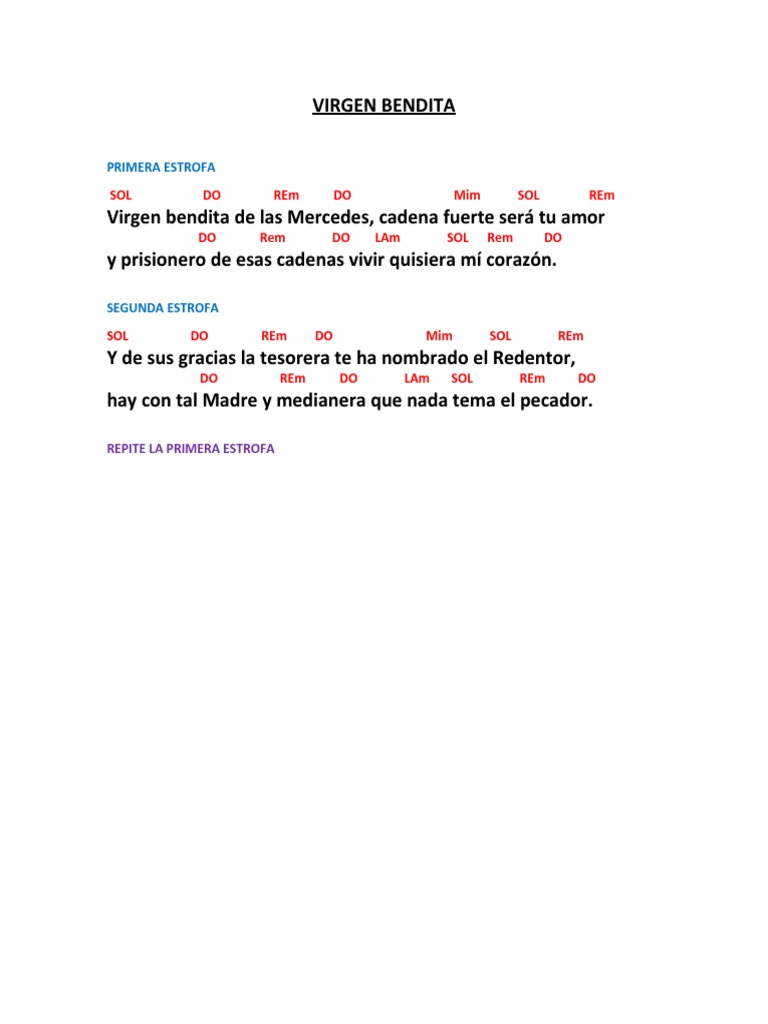 VIRGEN BENDITA

PRIMERA ESTROFA

SOL DO REm DO Mim SOL REm
Virgen bendita de las Mercedes, cadena fuerte será tu amor
DO Rem DO LAm SOL Rem DO
y prisionero de esas cadenas vivir quisiera mí corazón.

SEGUNDA ESTROFA

SOL DO REm DO Mim SOL REm
Y de sus gracias la tesorera te ha nombrado el Redentor,
DO REm DO LAm SOL REm DO
hay con tal Madre y medianera que nada tema el pecador.

REPITE LA PRIMERA ESTROFA